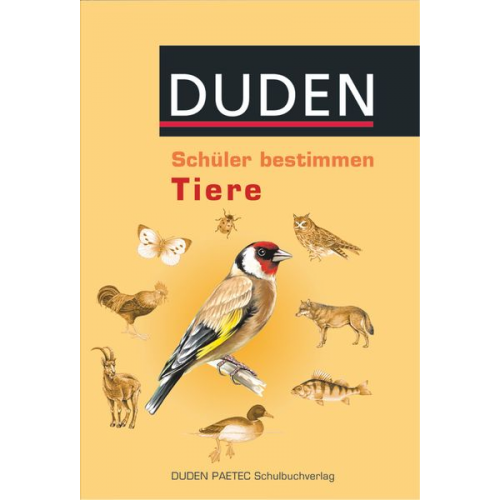 DUDEN

Schüler bestimmen
Tiere

DUDEN PAETEC Schulbuchverlag